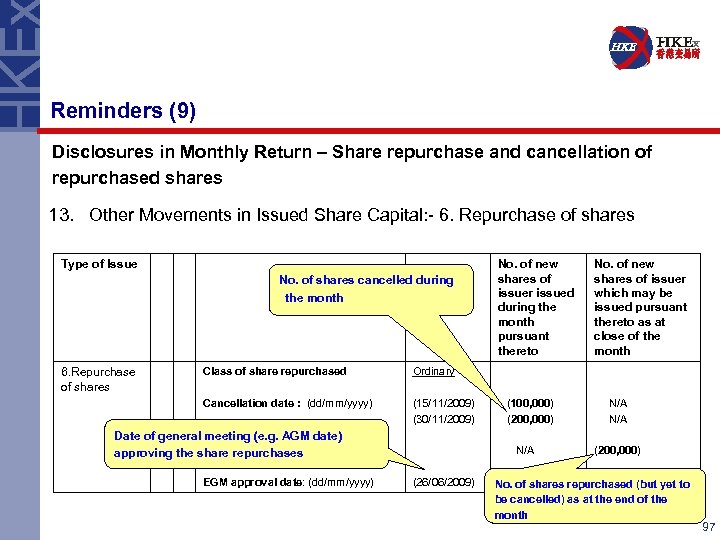 HKEx

HKEx 香港交易所

Reminders (9)

Disclosures in Monthly Return – Share repurchase and cancellation of repurchased shares

13. Other Movements in Issued Share Capital:- 6. Repurchase of shares

| Type of Issue | | | | | No. of new shares of issuer issued during the month pursuant thereto | No. of new shares of issuer which may be issued pursuant thereto as at close of the month |
|---|---|---|---|---|---|---|
| 6.Repurchase of shares | | | Class of share repurchased | Ordinary | | |
| | | | Cancellation date : (dd/mm/yyyy) | (15/11/2009) | (100,000) | N/A |
| | | | | (30/11/2009) | (200,000) | N/A |
| | | | | | N/A | (200,000) |
| | | | EGM approval date: (dd/mm/yyyy) | (26/06/2009) | | |

No. of shares cancelled during the month

Date of general meeting (e.g. AGM date) approving the share repurchases

No. of shares repurchased (but yet to be cancelled) as at the end of the month

97